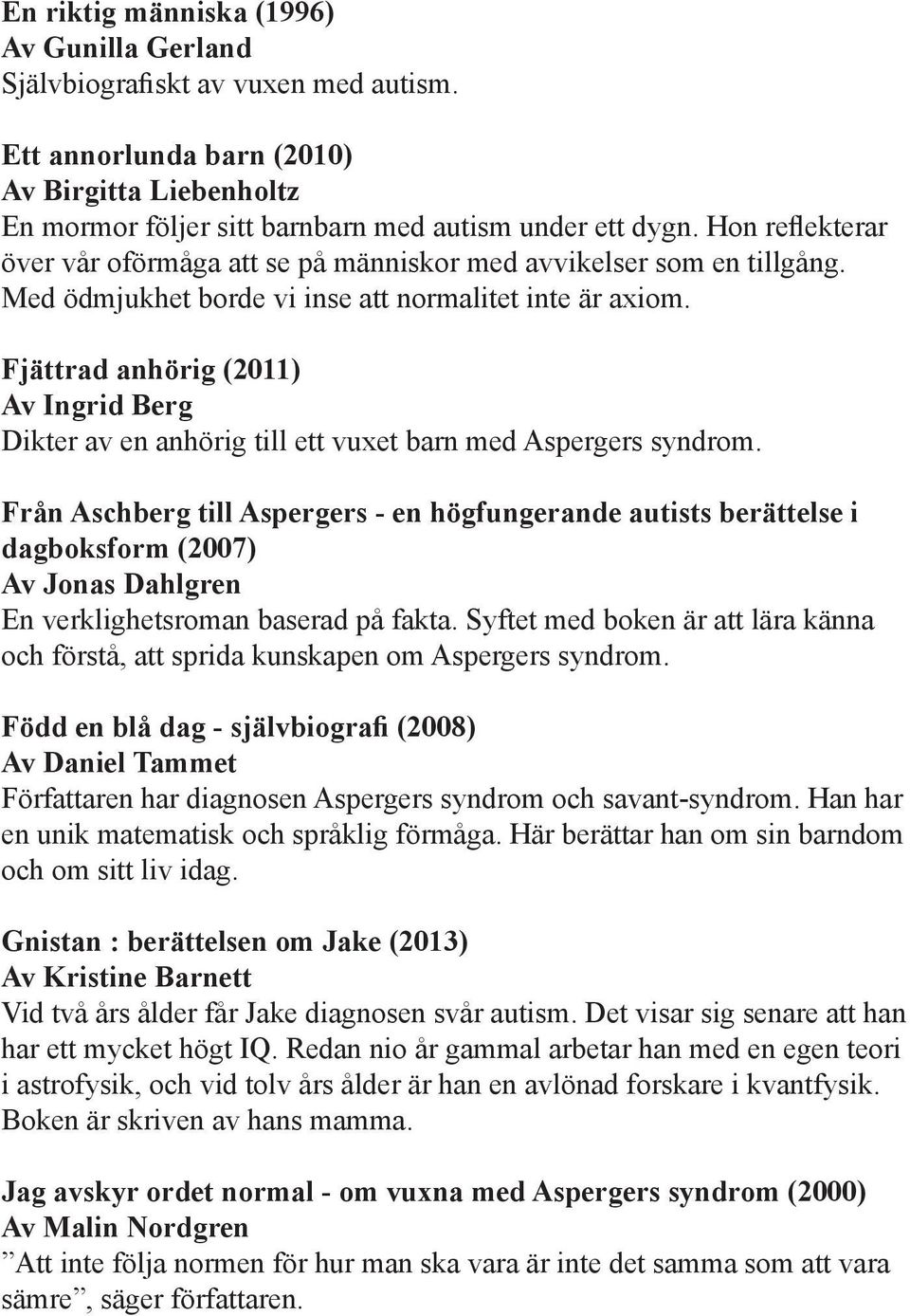 En riktig människa (1996)
Av Gunilla Gerland
Självbiografiskt av vuxen med autism.

Ett annorlunda barn (2010)
Av Birgitta Liebenholtz
En mormor följer sitt barnbarn med autism under ett dygn. Hon reflekterar över vår oförmåga att se på människor med avvikelser som en tillgång. Med ödmjukhet borde vi inse att normalitet inte är axiom.

Fjättrad anhörig (2011)
Av Ingrid Berg
Dikter av en anhörig till ett vuxet barn med Aspergers syndrom.

Från Aschberg till Aspergers - en högfungerande autists berättelse i dagboksform (2007)
Av Jonas Dahlgren
En verklighetsroman baserad på fakta. Syftet med boken är att lära känna och förstå, att sprida kunskapen om Aspergers syndrom.

Född en blå dag - självbiografi (2008)
Av Daniel Tammet
Författaren har diagnosen Aspergers syndrom och savant-syndrom. Han har en unik matematisk och språklig förmåga. Här berättar han om sin barndom och om sitt liv idag.

Gnistan : berättelsen om Jake (2013)
Av Kristine Barnett
Vid två års ålder får Jake diagnosen svår autism. Det visar sig senare att han har ett mycket högt IQ. Redan nio år gammal arbetar han med en egen teori i astrofysik, och vid tolv års ålder är han en avlönad forskare i kvantfysik. Boken är skriven av hans mamma.

Jag avskyr ordet normal - om vuxna med Aspergers syndrom (2000)
Av Malin Nordgren
”Att inte följa normen för hur man ska vara är inte det samma som att vara sämre”, säger författaren.